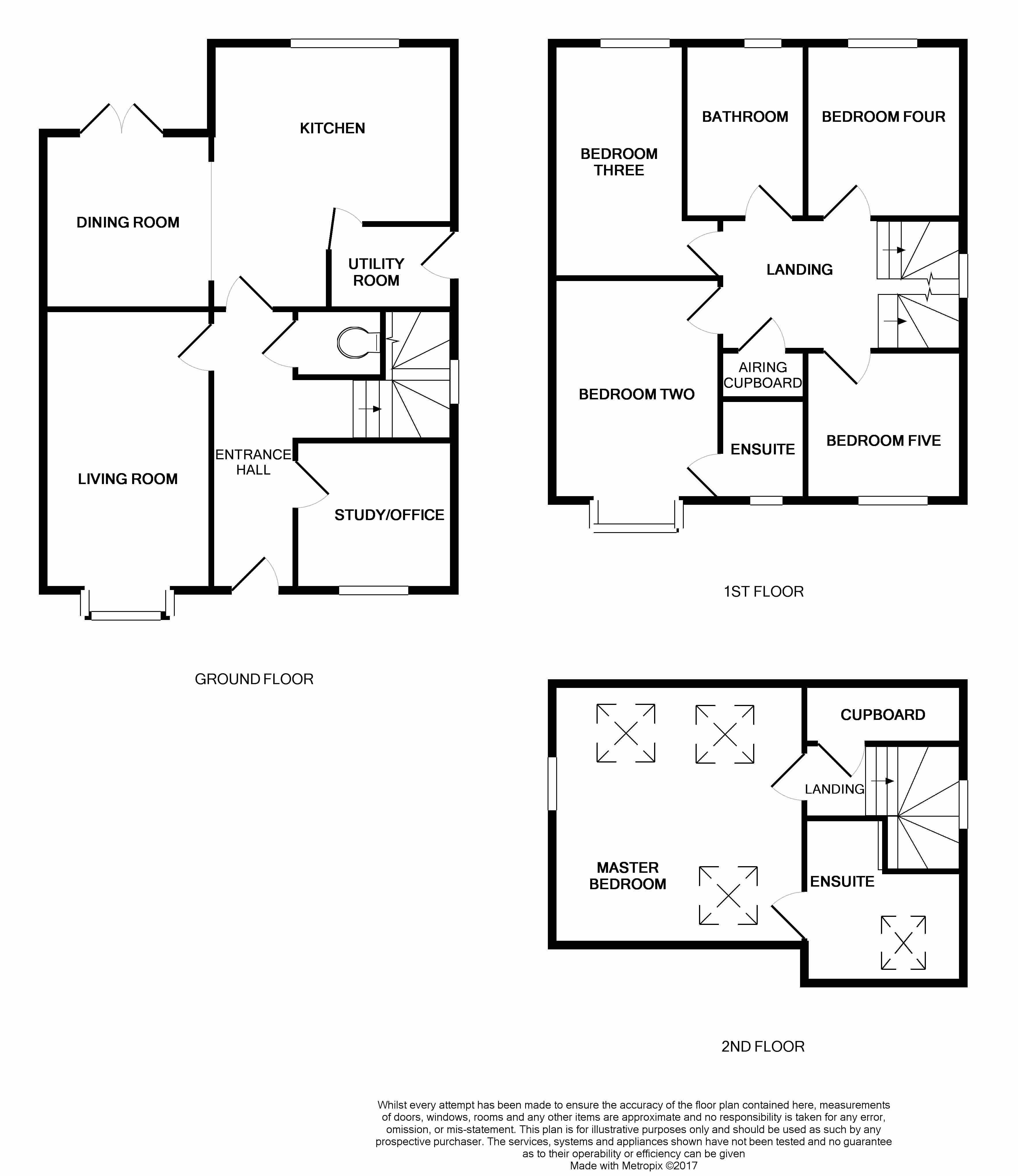 KITCHEN

DINING ROOM

UTILITY ROOM

LIVING ROOM

ENTRANCE HALL

STUDY/OFFICE

GROUND FLOOR

BEDROOM THREE

BATHROOM

BEDROOM FOUR

LANDING

BEDROOM TWO

AIRING CUPBOARD

ENSUITE

BEDROOM FIVE

1ST FLOOR

CUPBOARD

LANDING

MASTER BEDROOM

ENSUITE

2ND FLOOR

Whilst every attempt has been made to ensure the accuracy of the floor plan contained here, measurements of doors, windows, rooms and any other items are approximate and no responsibility is taken for any error, omission, or mis-statement. This plan is for illustrative purposes only and should be used as such by any prospective purchaser. The services, systems and appliances shown have not been tested and no guarantee as to their operability or efficiency can be given
Made with Metropix ©2017